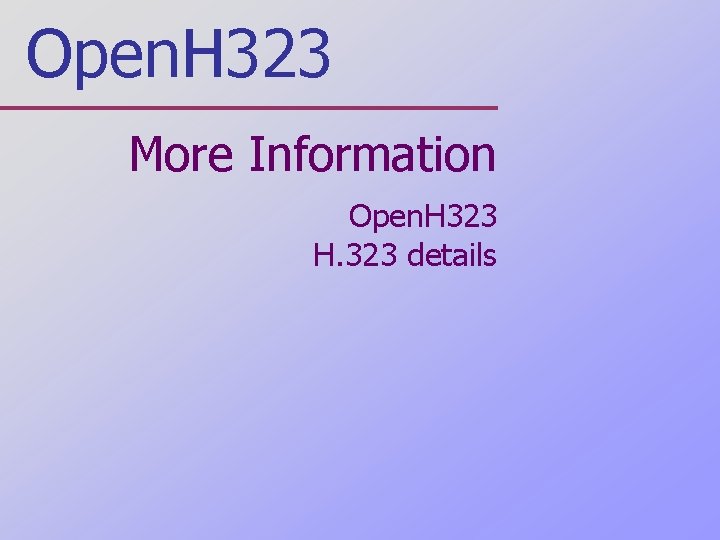 OpenH323

More Information

OpenH323
H.323 details